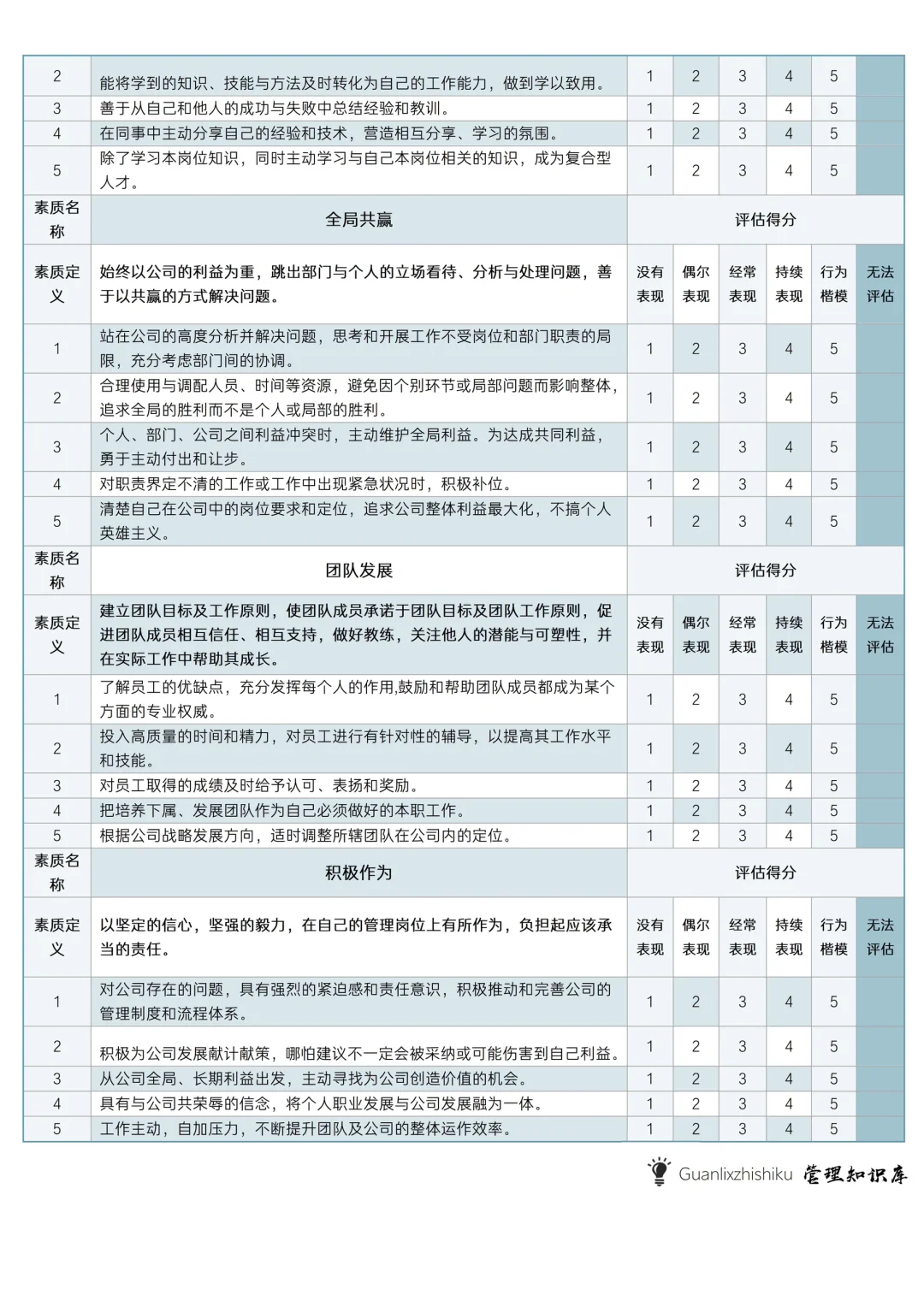 | | | | | | | | |
|---|---|---|---|---|---|---|---|
| 2 | 能将学到的知识、技能与方法及时转化为自己的工作能力，做到学以致用。 | 1 | 2 | 3 | 4 | 5 | |
| 3 | 善于从自己和他人的成功与失败中总结经验和教训。 | 1 | 2 | 3 | 4 | 5 | |
| 4 | 在同事中主动分享自己的经验和技术，营造相互分享、学习的氛围。 | 1 | 2 | 3 | 4 | 5 | |
| 5 | 除了学习本岗位知识，同时主动学习与自己本岗位相关的知识，成为复合型人才。 | 1 | 2 | 3 | 4 | 5 | |
| 素质名称 | 全局共赢 | 评估得分 | | | | | |
| 素质定义 | 始终以公司的利益为重，跳出部门与个人的立场看待、分析与处理问题，善于以共赢的方式解决问题。 | 没有表现 | 偶尔表现 | 经常表现 | 持续表现 | 行为楷模 | 无法评估 |
| 1 | 站在公司的高度分析并解决问题，思考和开展工作不受岗位和部门职责的局限，充分考虑部门间的协调。 | 1 | 2 | 3 | 4 | 5 | |
| 2 | 合理使用与调配人员、时间等资源，避免因个别环节或局部问题而影响整体，追求全局的胜利而不是个人或局部的胜利。 | 1 | 2 | 3 | 4 | 5 | |
| 3 | 个人、部门、公司之间利益冲突时，主动维护全局利益。为达成共同利益，勇于主动付出和让步。 | 1 | 2 | 3 | 4 | 5 | |
| 4 | 对职责界定不清的工作或工作中出现紧急状况时，积极补位。 | 1 | 2 | 3 | 4 | 5 | |
| 5 | 清楚自己在公司中的岗位要求和定位，追求公司整体利益最大化，不搞个人英雄主义。 | 1 | 2 | 3 | 4 | 5 | |
| 素质名称 | 团队发展 | 评估得分 | | | | | |
| 素质定义 | 建立团队目标及工作原则，使团队成员承诺于团队目标及团队工作原则，促进团队成员相互信任、相互支持，做好教练，关注他人的潜能与可塑性，并在实际工作中帮助其成长。 | 没有表现 | 偶尔表现 | 经常表现 | 持续表现 | 行为楷模 | 无法评估 |
| 1 | 了解员工的优缺点，充分发挥每个人的作用,鼓励和帮助团队成员都成为某个方面的专业权威。 | 1 | 2 | 3 | 4 | 5 | |
| 2 | 投入高质量的时间和精力，对员工进行有针对性的辅导，以提高其工作水平和技能。 | 1 | 2 | 3 | 4 | 5 | |
| 3 | 对员工取得的成绩及时给予认可、表扬和奖励。 | 1 | 2 | 3 | 4 | 5 | |
| 4 | 把培养下属、发展团队作为自己必须做好的本职工作。 | 1 | 2 | 3 | 4 | 5 | |
| 5 | 根据公司战略发展方向，适时调整所辖团队在公司内的定位。 | 1 | 2 | 3 | 4 | 5 | |
| 素质名称 | 积极作为 | 评估得分 | | | | | |
| 素质定义 | 以坚定的信心，坚强的毅力，在自己的管理岗位上有所作为，负担起应该承当的责任。 | 没有表现 | 偶尔表现 | 经常表现 | 持续表现 | 行为楷模 | 无法评估 |
| 1 | 对公司存在的问题，具有强烈的紧迫感和责任意识，积极推动和完善公司的管理制度和流程体系。 | 1 | 2 | 3 | 4 | 5 | |
| 2 | 积极为公司发展献计献策，哪怕建议不一定会被采纳或可能伤害到自己利益。 | 1 | 2 | 3 | 4 | 5 | |
| 3 | 从公司全局、长期利益出发，主动寻找为公司创造价值的机会。 | 1 | 2 | 3 | 4 | 5 | |
| 4 | 具有与公司共荣辱的信念，将个人职业发展与公司发展融为一体。 | 1 | 2 | 3 | 4 | 5 | |
| 5 | 工作主动，自加压力，不断提升团队及公司的整体运作效率。 | 1 | 2 | 3 | 4 | 5 | |

Guanlixzhishiku 管理知识库